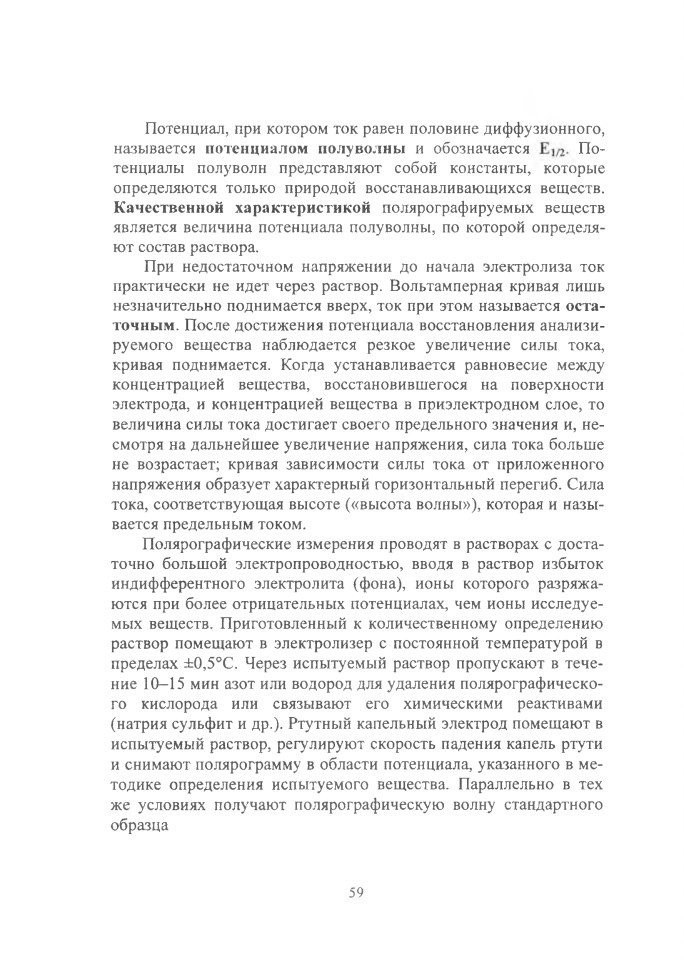 Потенциал, при котором ток равен половине диффузионного, называется **потенциалом полуволны** и обозначается $E_{1/2}$. Потенциалы полуволн представляют собой константы, которые определяются только природой восстанавливающихся веществ. **Качественной характеристикой** полярографируемых веществ является величина потенциала полуволны, по которой определяют состав раствора.

При недостаточном напряжении до начала электролиза ток практически не идет через раствор. Вольтамперная кривая лишь незначительно поднимается вверх, ток при этом называется **остаточным**. После достижения потенциала восстановления анализируемого вещества наблюдается резкое увеличение силы тока, кривая поднимается. Когда устанавливается равновесие между концентрацией вещества, восстановившегося на поверхности электрода, и концентрацией вещества в приэлектродном слое, то величина силы тока достигает своего предельного значения и, несмотря на дальнейшее увеличение напряжения, сила тока больше не возрастает; кривая зависимости силы тока от приложенного напряжения образует характерный горизонтальный перегиб. Сила тока, соответствующая высоте («высота волны»), которая и называется предельным током.

Полярографические измерения проводят в растворах с достаточно большой электропроводностью, вводя в раствор избыток индифферентного электролита (фона), ионы которого разряжаются при более отрицательных потенциалах, чем ионы исследуемых веществ. Приготовленный к количественному определению раствор помещают в электролизер с постоянной температурой в пределах ±0,5°C. Через испытуемый раствор пропускают в течение 10–15 мин азот или водород для удаления полярографического кислорода или связывают его химическими реактивами (натрия сульфит и др.). Ртутный капельный электрод помещают в испытуемый раствор, регулируют скорость падения капель ртути и снимают полярограмму в области потенциала, указанного в методике определения испытуемого вещества. Параллельно в тех же условиях получают полярографическую волну стандартного образца

59